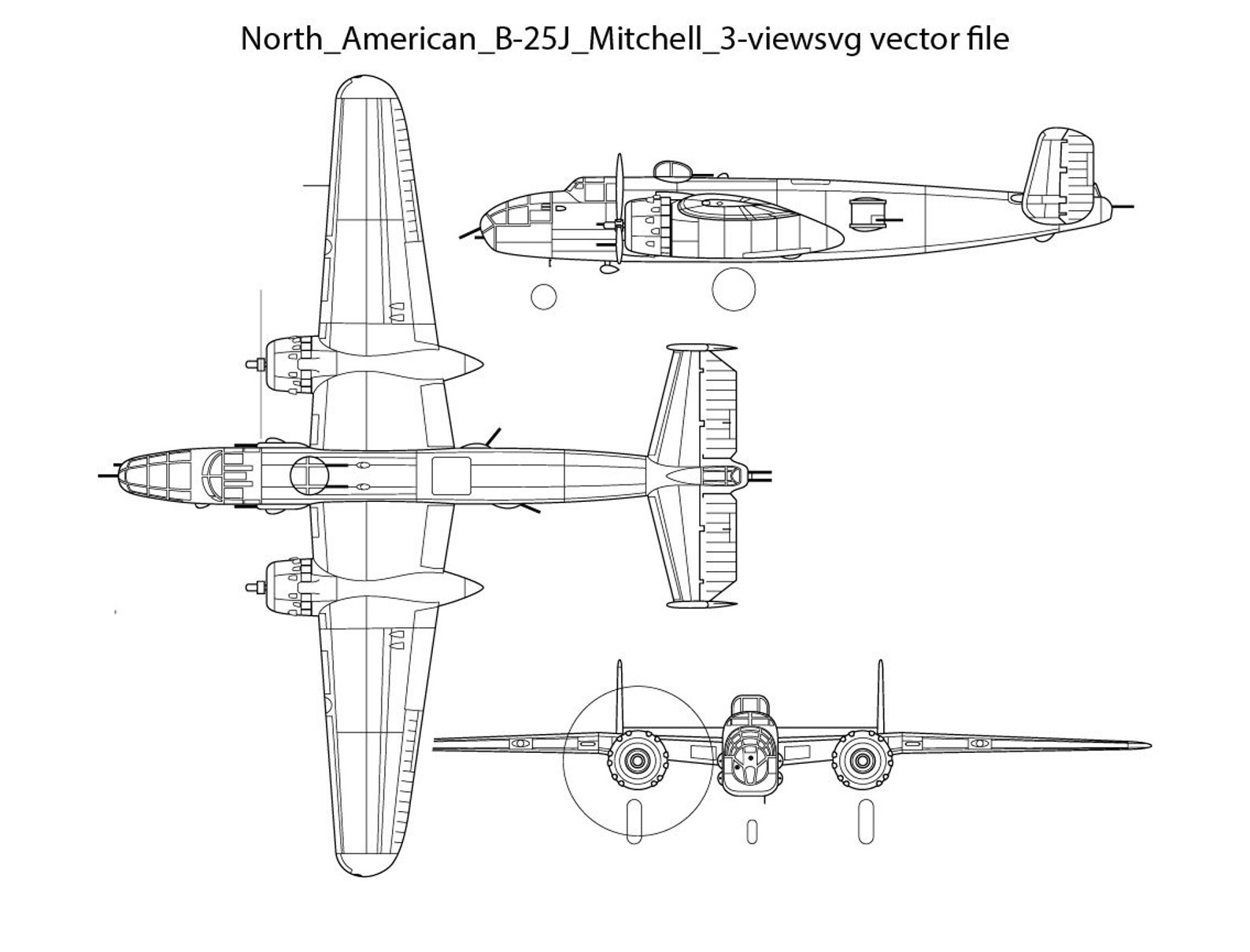 North_American_B-25J_Mitchell_3-viewsvg vector file